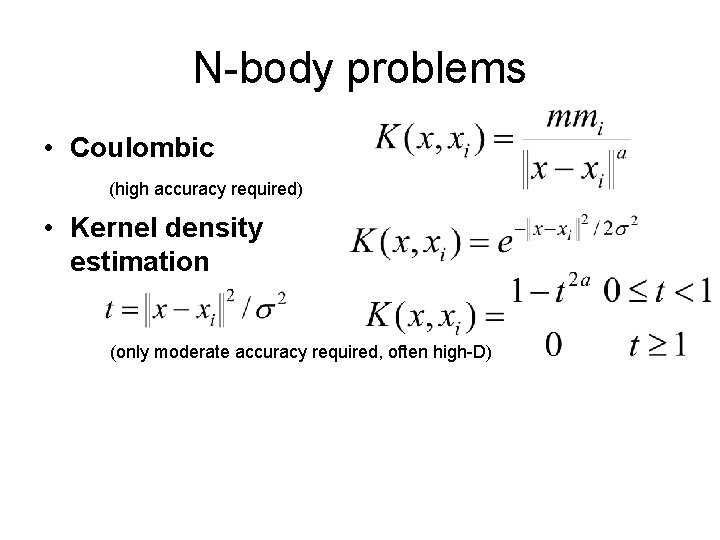 N-body problems

• Coulombic

$K(x, x_i) = \frac{mm_i}{\|x - x_i\|^a}$

(high accuracy required)

• Kernel density estimation

$K(x, x_i) = e^{-\|x - x_i\|^2 / 2\sigma^2}$

$t = \|x - x_i\|^2 / \sigma^2$

$K(x, x_i) = \begin{matrix} 1 - t^{2a} & 0 \le t < 1 \\ 0 & t \ge 1 \end{matrix}$

(only moderate accuracy required, often high-D)